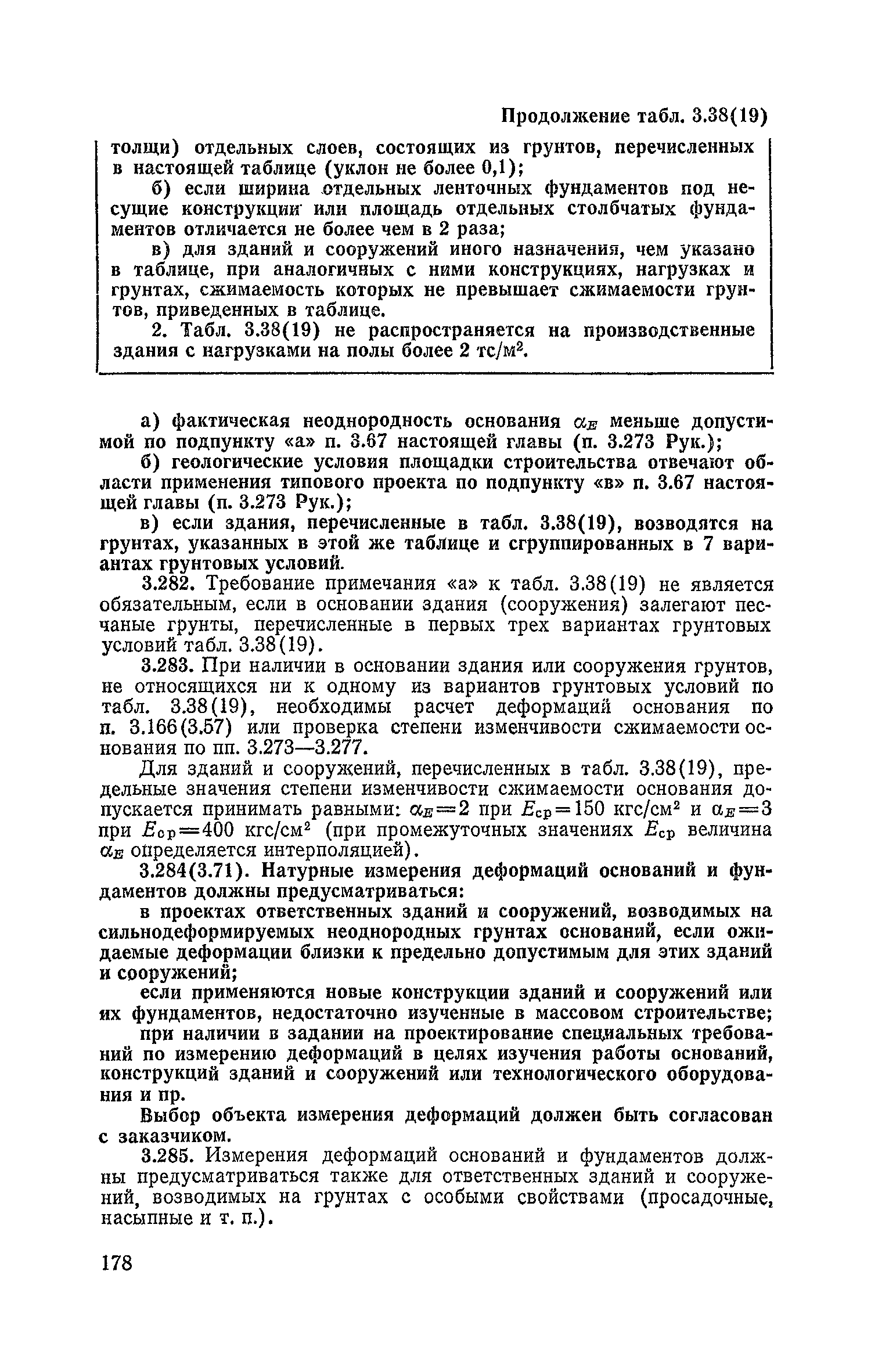 Продолжение табл. 3.38(19)

толщи) отдельных слоев, состоящих из грунтов, перечисленных в настоящей таблице (уклон не более 0,1);

б) если ширина отдельных ленточных фундаментов под несущие конструкции или площадь отдельных столбчатых фундаментов отличается не более чем в 2 раза;

в) для зданий и сооружений иного назначения, чем указано в таблице, при аналогичных с ними конструкциях, нагрузках и грунтах, сжимаемость которых не превышает сжимаемости грунтов, приведенных в таблице.

2. Табл. 3.38(19) не распространяется на производственные здания с нагрузками на полы более 2 тс/м$^2$.

а) фактическая неоднородность основания $\alpha_E$ меньше допустимой по подпункту «а» п. 3.67 настоящей главы (п. 3.273 Рук.);

б) геологические условия площадки строительства отвечают области применения типового проекта по подпункту «в» п. 3.67 настоящей главы (п. 3.273 Рук.);

в) если здания, перечисленные в табл. 3.38(19), возводятся на грунтах, указанных в этой же таблице и сгруппированных в 7 вариантах грунтовых условий.

3.282. Требование примечания «а» к табл. 3.38(19) не является обязательным, если в основании здания (сооружения) залегают песчаные грунты, перечисленные в первых трех вариантах грунтовых условий табл. 3.38(19).

3.283. При наличии в основании здания или сооружения грунтов, не относящихся ни к одному из вариантов грунтовых условий по табл. 3.38(19), необходимы расчет деформаций основания по п. 3.166(3.57) или проверка степени изменчивости сжимаемости основания по пп. 3.273—3.277.

Для зданий и сооружений, перечисленных в табл. 3.38(19), предельные значения степени изменчивости сжимаемости основания допускается принимать равными: $\alpha_E=2$ при $E_{ср}=150$ кгс/см$^2$ и $\alpha_E=3$ при $E_{ср}=400$ кгс/см$^2$ (при промежуточных значениях $E_{ср}$ величина $\alpha_E$ определяется интерполяцией).

3.284(3.71). Натурные измерения деформаций оснований и фундаментов должны предусматриваться:

в проектах ответственных зданий и сооружений, возводимых на сильнодеформируемых неоднородных грунтах оснований, если ожидаемые деформации близки к предельно допустимым для этих зданий и сооружений;

если применяются новые конструкции зданий и сооружений или их фундаментов, недостаточно изученные в массовом строительстве;

при наличии в задании на проектирование специальных требований по измерению деформаций в целях изучения работы оснований, конструкций зданий и сооружений или технологического оборудования и пр.

Выбор объекта измерения деформаций должен быть согласован с заказчиком.

3.285. Измерения деформаций оснований и фундаментов должны предусматриваться также для ответственных зданий и сооружений, возводимых на грунтах с особыми свойствами (просадочные, насыпные и т. п.).

178